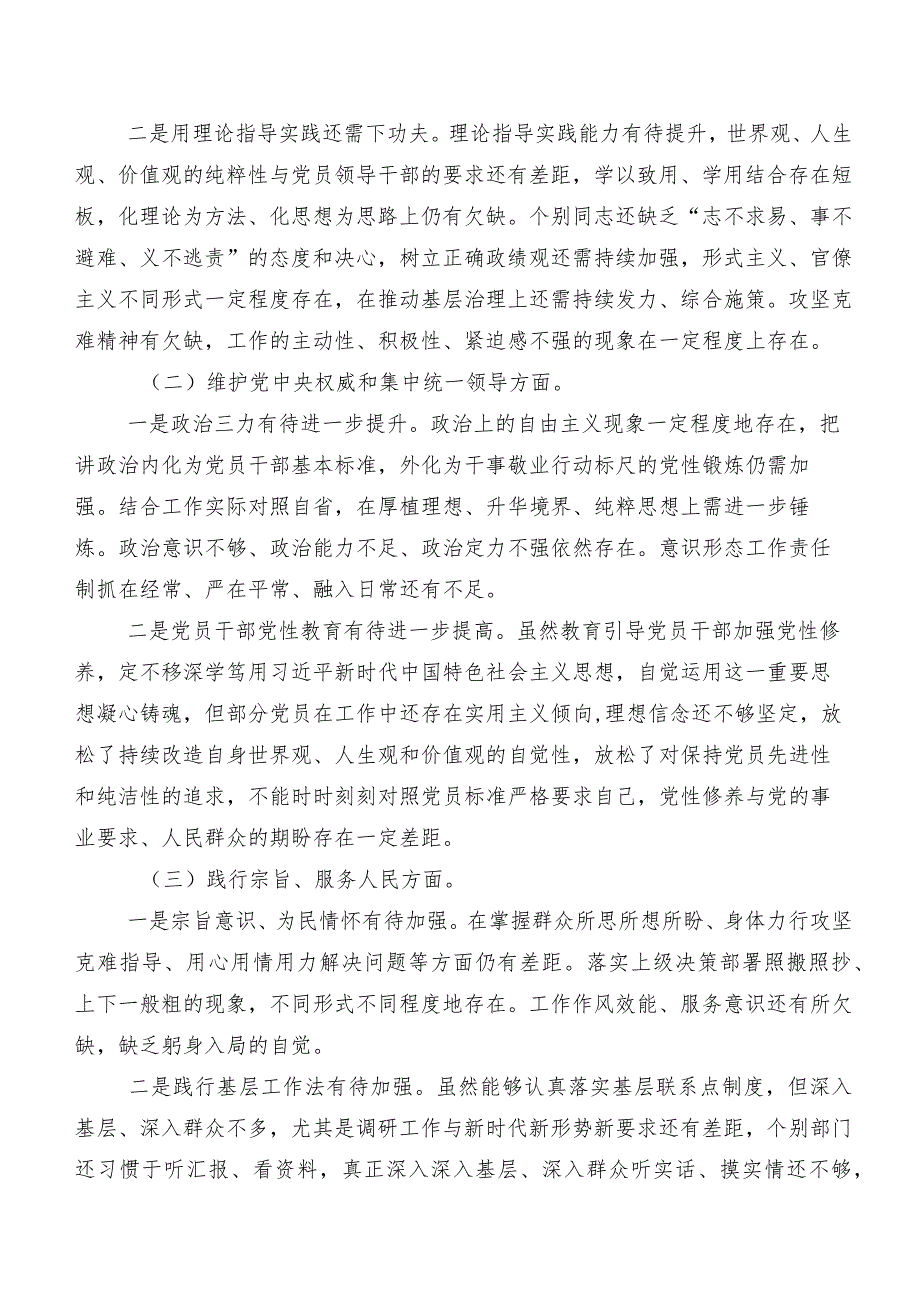 二是用理论指导实践还需下功夫。理论指导实践能力有待提升，世界观、人生观、价值观的纯粹性与党员领导干部的要求还有差距，学以致用、学用结合存在短板，化理论为方法、化思想为思路上仍有欠缺。个别同志还缺乏“志不求易、事不避难、义不逃责”的态度和决心，树立正确政绩观还需持续加强，形式主义、官僚主义不同形式一定程度存在，在推动基层治理上还需持续发力、综合施策。攻坚克难精神有欠缺，工作的主动性、积极性、紧迫感不强的现象在一定程度上存在。

（二）维护党中央权威和集中统一领导方面。

一是政治三力有待进一步提升。政治上的自由主义现象一定程度地存在，把讲政治内化为党员干部基本标准，外化为干事敬业行动标尺的党性锻炼仍需加强。结合工作实际对照自省，在厚植理想、升华境界、纯粹思想上需进一步锤炼。政治意识不够、政治能力不足、政治定力不强依然存在。意识形态工作责任制抓在经常、严在平常、融入日常还有不足。

二是党员干部党性教育有待进一步提高。虽然教育引导党员干部加强党性修养，定不移深学笃用习近平新时代中国特色社会主义思想，自觉运用这一重要思想凝心铸魂，但部分党员在工作中还存在实用主义倾向,理想信念还不够坚定，放松了持续改造自身世界观、人生观和价值观的自觉性，放松了对保持党员先进性和纯洁性的追求，不能时时刻刻对照党员标准严格要求自己，党性修养与党的事业要求、人民群众的期盼存在一定差距。

（三）践行宗旨、服务人民方面。

一是宗旨意识、为民情怀有待加强。在掌握群众所思所想所盼、身体力行攻坚克难指导、用心用情用力解决问题等方面仍有差距。落实上级决策部署照搬照抄、上下一般粗的现象，不同形式不同程度地存在。工作作风效能、服务意识还有所欠缺，缺乏躬身入局的自觉。

二是践行基层工作法有待加强。虽然能够认真落实基层联系点制度，但深入基层、深入群众不多，尤其是调研工作与新时代新形势新要求还有差距，个别部门还习惯于听汇报、看资料，真正深入深入基层、深入群众听实话、摸实情还不够，